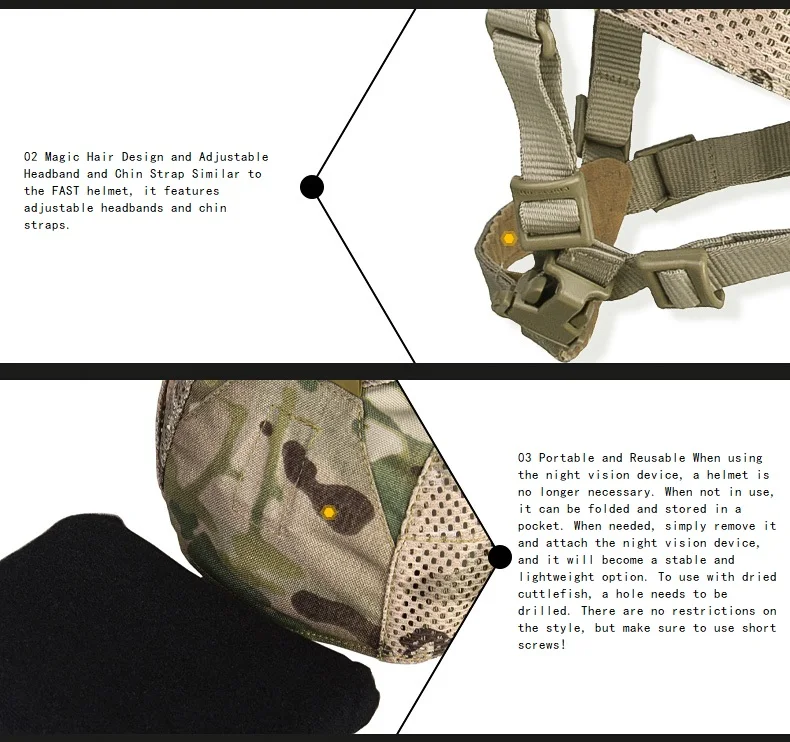 02 Magic Hair Design and Adjustable Headband and Chin Strap Similar to the FAST helmet, it features adjustable headbands and chin straps.

03 Portable and Reusable When using the night vision device, a helmet is no longer necessary. When not in use, it can be folded and stored in a pocket. When needed, simply remove it and attach the night vision device, and it will become a stable and lightweight option. To use with dried cuttlefish, a hole needs to be drilled. There are no restrictions on the style, but make sure to use short screws!